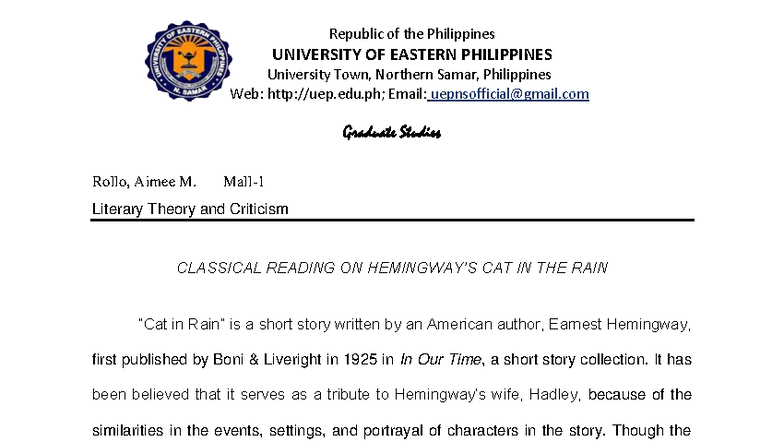 UNIVERSITY OF EASTERN PHILIPPINES
N. SAMAR

Republic of the Philippines
UNIVERSITY OF EASTERN PHILIPPINES
University Town, Northern Samar, Philippines
Web: http://uep.edu.ph; Email: uepnsofficial@gmail.com

Graduate Studies

Rollo, Aimee M. Mall-1
Literary Theory and Criticism

CLASSICAL READING ON HEMINGWAY'S CAT IN THE RAIN

"Cat in Rain" is a short story written by an American author, Earnest Hemingway, first published by Boni & Liveright in 1925 in In Our Time, a short story collection. It has been believed that it serves as a tribute to Hemingway's wife, Hadley, because of the similarities in the events, settings, and portrayal of characters in the story. Though the